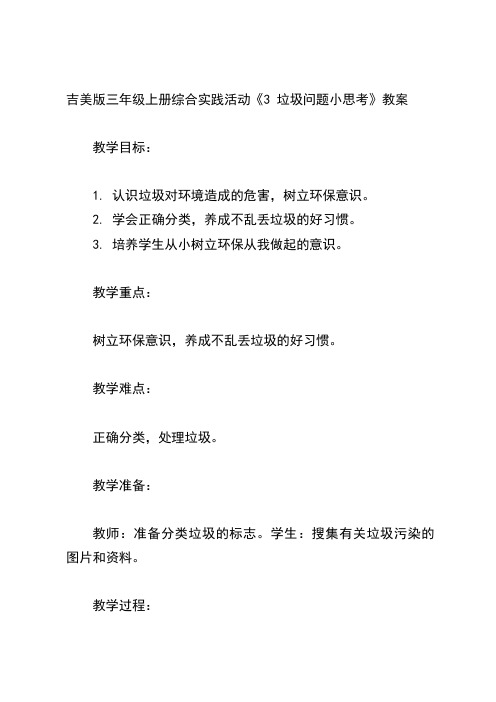 吉美版三年级上册综合实践活动《3 垃圾问题小思考》教案

教学目标：

1. 认识垃圾对环境造成的危害，树立环保意识。
2. 学会正确分类，养成不乱丢垃圾的好习惯。
3. 培养学生从小树立环保从我做起的意识。

教学重点：

树立环保意识，养成不乱丢垃圾的好习惯。

教学难点：

正确分类，处理垃圾。

教学准备：

教师：准备分类垃圾的标志。学生：搜集有关垃圾污染的图片和资料。

教学过程：